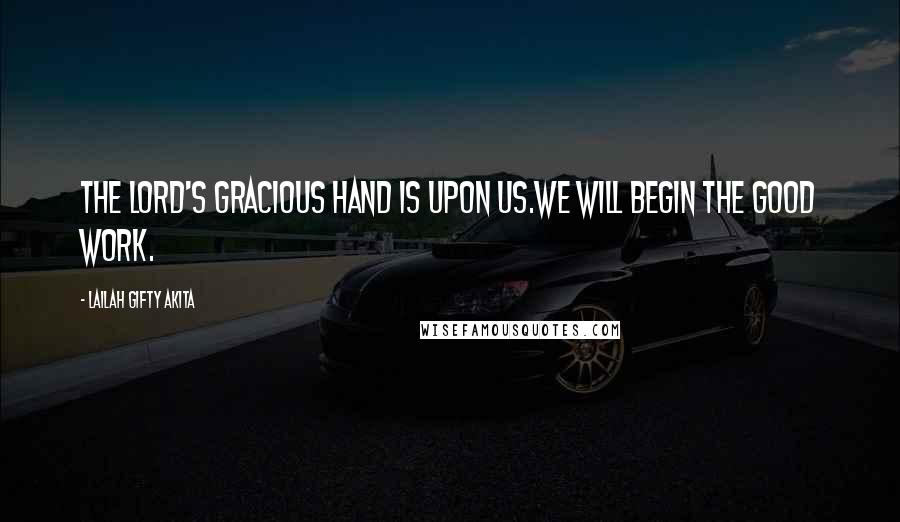 THE LORD'S GRACIOUS HAND IS UPON US.WE WILL BEGIN THE GOOD WORK.

- LAILAH GIFTY AKITA

WISEFAMOUSQUOTES.COM